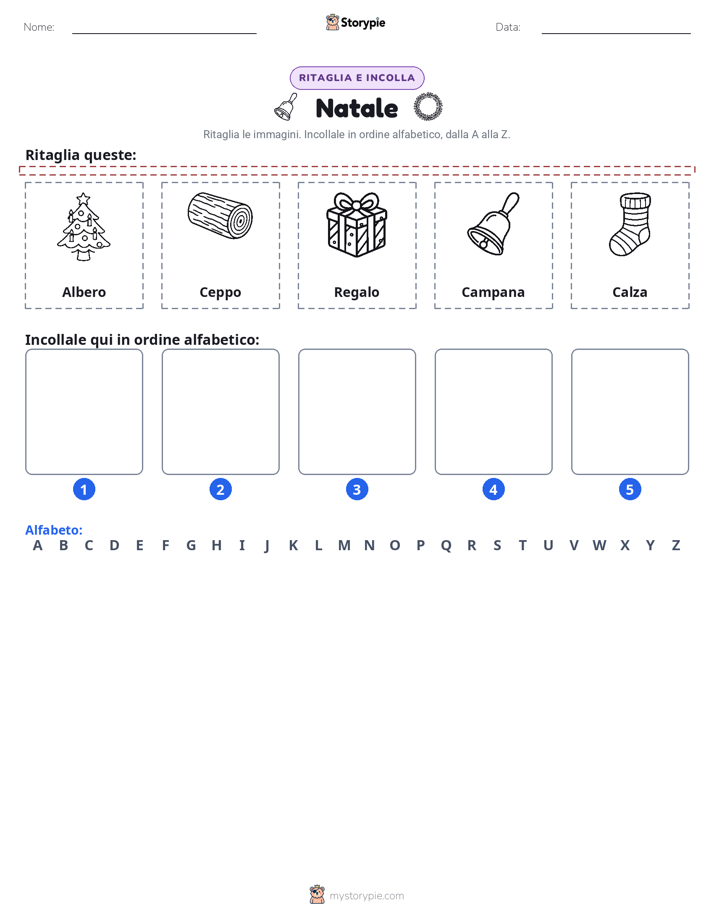 Nome: ____ Storypie Data: ____

RITAGLIA E INCOLLA

Natale

Ritaglia le immagini. Incollale in ordine alfabetico, dalla A alla Z.

Ritaglia queste:

Albero

Ceppo

Regalo

Campana

Calza

Incollale qui in ordine alfabetico:

1 2 3 4 5

Alfabeto:
A B C D E F G H I J K L M N O P Q R S T U V W X Y Z

mystorypie.com